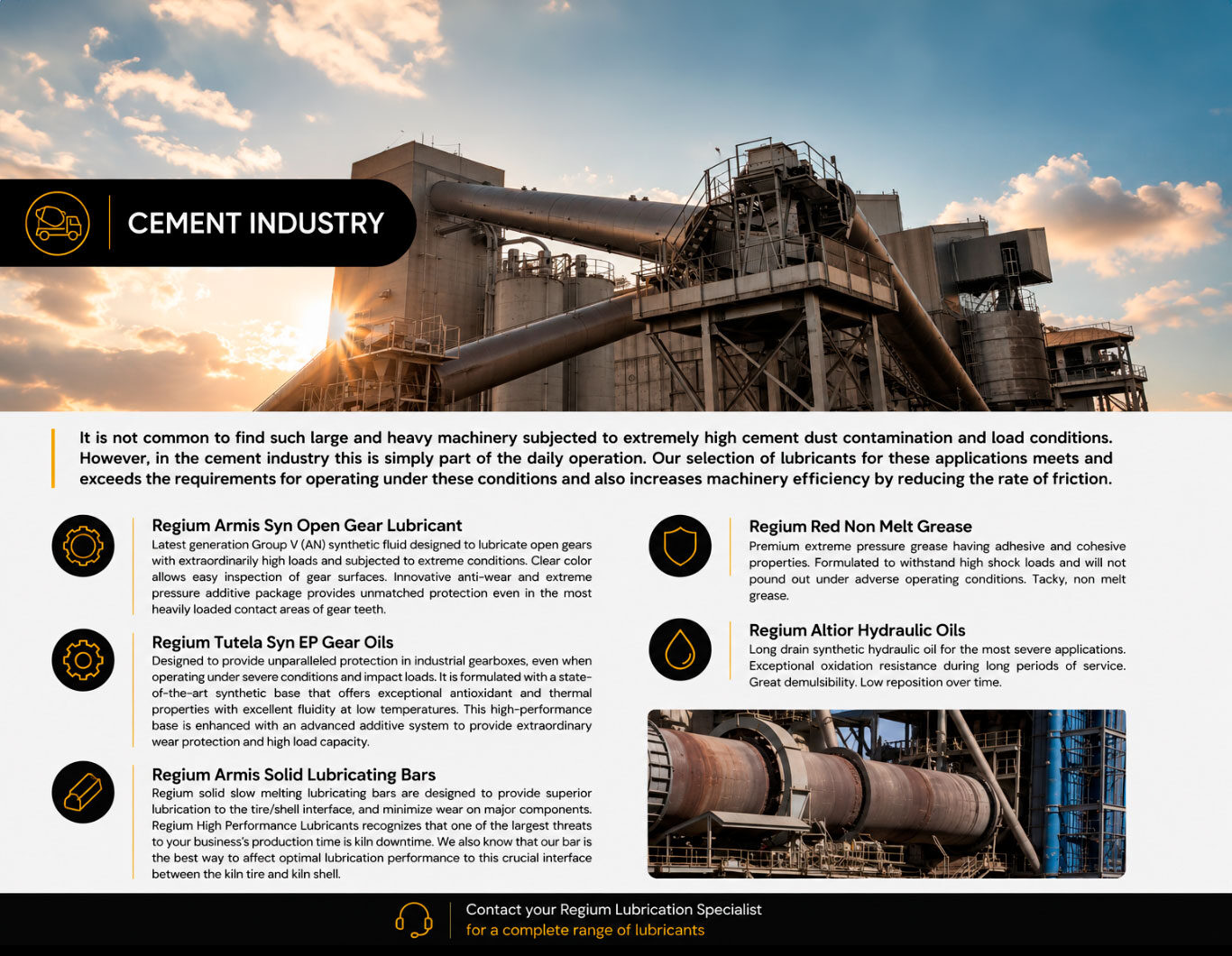 CEMENT INDUSTRY

It is not common to find such large and heavy machinery subjected to extremely high cement dust contamination and load conditions. However, in the cement industry this is simply part of the daily operation. Our selection of lubricants for these applications meets and exceeds the requirements for operating under these conditions and also increases machinery efficiency by reducing the rate of friction.

Regium Armis Syn Open Gear Lubricant
Latest generation Group V (AN) synthetic fluid designed to lubricate open gears with extraordinarily high loads and subjected to extreme conditions. Clear color allows easy inspection of gear surfaces. Innovative anti-wear and extreme pressure additive package provides unmatched protection even in the most heavily loaded contact areas of gear teeth.

Regium Tutela Syn EP Gear Oils
Designed to provide unparalleled protection in industrial gearboxes, even when operating under severe conditions and impact loads. It is formulated with a state-of-the-art synthetic base that offers exceptional antioxidant and thermal properties with excellent fluidity at low temperatures. This high-performance base is enhanced with an advanced additive system to provide extraordinary wear protection and high load capacity.

Regium Armis Solid Lubricating Bars
Regium solid slow melting lubricating bars are designed to provide superior lubrication to the tire/shell interface, and minimize wear on major components. Regium High Performance Lubricants recognizes that one of the largest threats to your business's production time is kiln downtime. We also know that our bar is the best way to affect optimal lubrication performance to this crucial interface between the kiln tire and kiln shell.

Regium Red Non Melt Grease
Premium extreme pressure grease having adhesive and cohesive properties. Formulated to withstand high shock loads and will not pound out under adverse operating conditions. Tacky, non melt grease.

Regium Altior Hydraulic Oils
Long drain synthetic hydraulic oil for the most severe applications. Exceptional oxidation resistance during long periods of service. Great demulsibility. Low reposition over time.

Contact your Regium Lubrication Specialist
for a complete range of lubricants